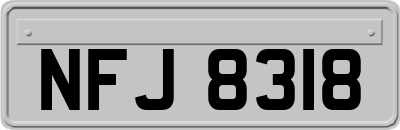 NFJ 8318